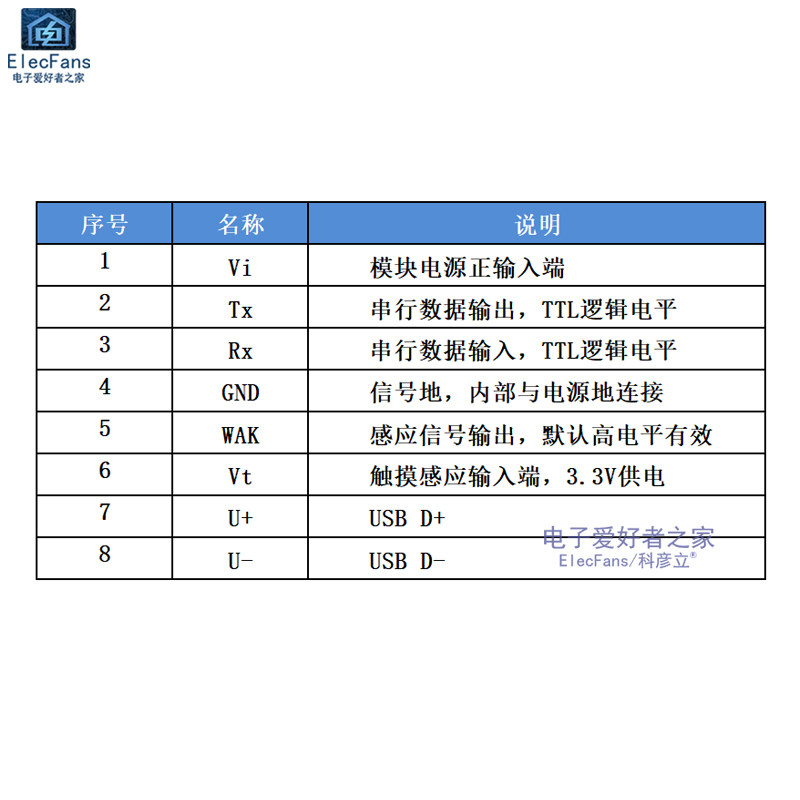 ElecFans
电子爱好者之家

| 序号 | 名称 | 说明 |
|---|---|---|
| 1 | Vi | 模块电源正输入端 |
| 2 | Tx | 串行数据输出，TTL逻辑电平 |
| 3 | Rx | 串行数据输入，TTL逻辑电平 |
| 4 | GND | 信号地，内部与电源地连接 |
| 5 | WAK | 感应信号输出，默认高电平有效 |
| 6 | Vt | 触摸感应输入端，3.3V供电 |
| 7 | U+ | USB D+ |
| 8 | U- | USB D- |

电子爱好者之家
ElecFans/科彦立®